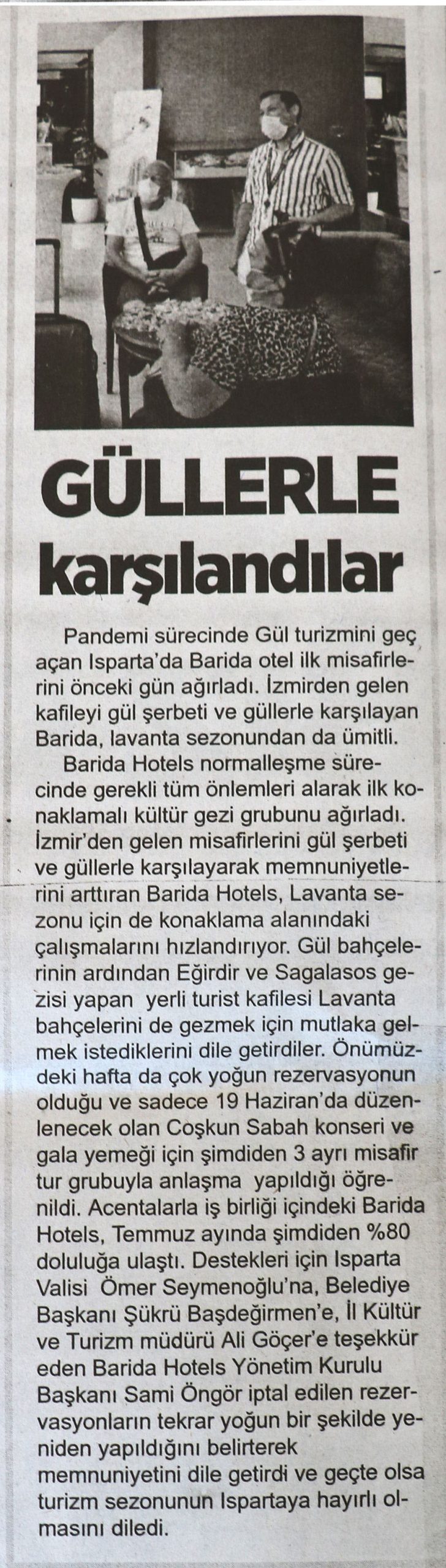 GÜLLERLE karşılandılar

Pandemi sürecinde Gül turizmini geç açan Isparta'da Barida otel ilk misafirlerini önceki gün ağırladı. İzmirden gelen kafileyi gül şerbeti ve güllerle karşılayan Barida, lavanta sezonundan da ümitli.

Barida Hotels normalleşme sürecinde gerekli tüm önlemleri alarak ilk konaklamalı kültür gezi grubunu ağırladı. İzmir'den gelen misafirlerini gül şerbeti ve güllerle karşılayarak memnuniyetlerini arttıran Barida Hotels, Lavanta sezonu için de konaklama alanındaki çalışmalarını hızlandırıyor. Gül bahçelerinin ardından Eğirdir ve Sagalasos gezisi yapan yerli turist kafilesi Lavanta bahçelerini de gezmek için mutlaka gelmek istediklerini dile getirdiler. Önümüzdeki hafta da çok yoğun rezervasyonun olduğu ve sadece 19 Haziran'da düzenlenecek olan Coşkun Sabah konseri ve gala yemeği için şimdiden 3 ayrı misafir tur grubuyla anlaşma yapıldığı öğrenildi. Acentalarla iş birliği içindeki Barida Hotels, Temmuz ayında şimdiden %80 doluluğa ulaştı. Destekleri için Isparta Valisi Ömer Seymenoğlu'na, Belediye Başkanı Şükrü Başdeğirmen'e, İl Kültür ve Turizm müdürü Ali Göçer'e teşekkür eden Barida Hotels Yönetim Kurulu Başkanı Sami Öngör iptal edilen rezervasyonların tekrar yoğun bir şekilde yeniden yapıldığını belirterek memnuniyetini dile getirdi ve geçte olsa turizm sezonunun Ispartaya hayırlı olmasını diledi.